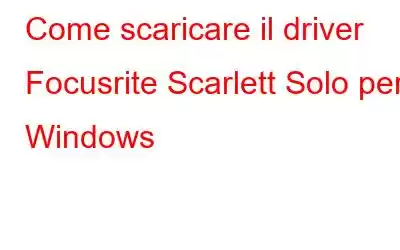 Come scaricare il driver Focusrite Scarlett Solo per Windows